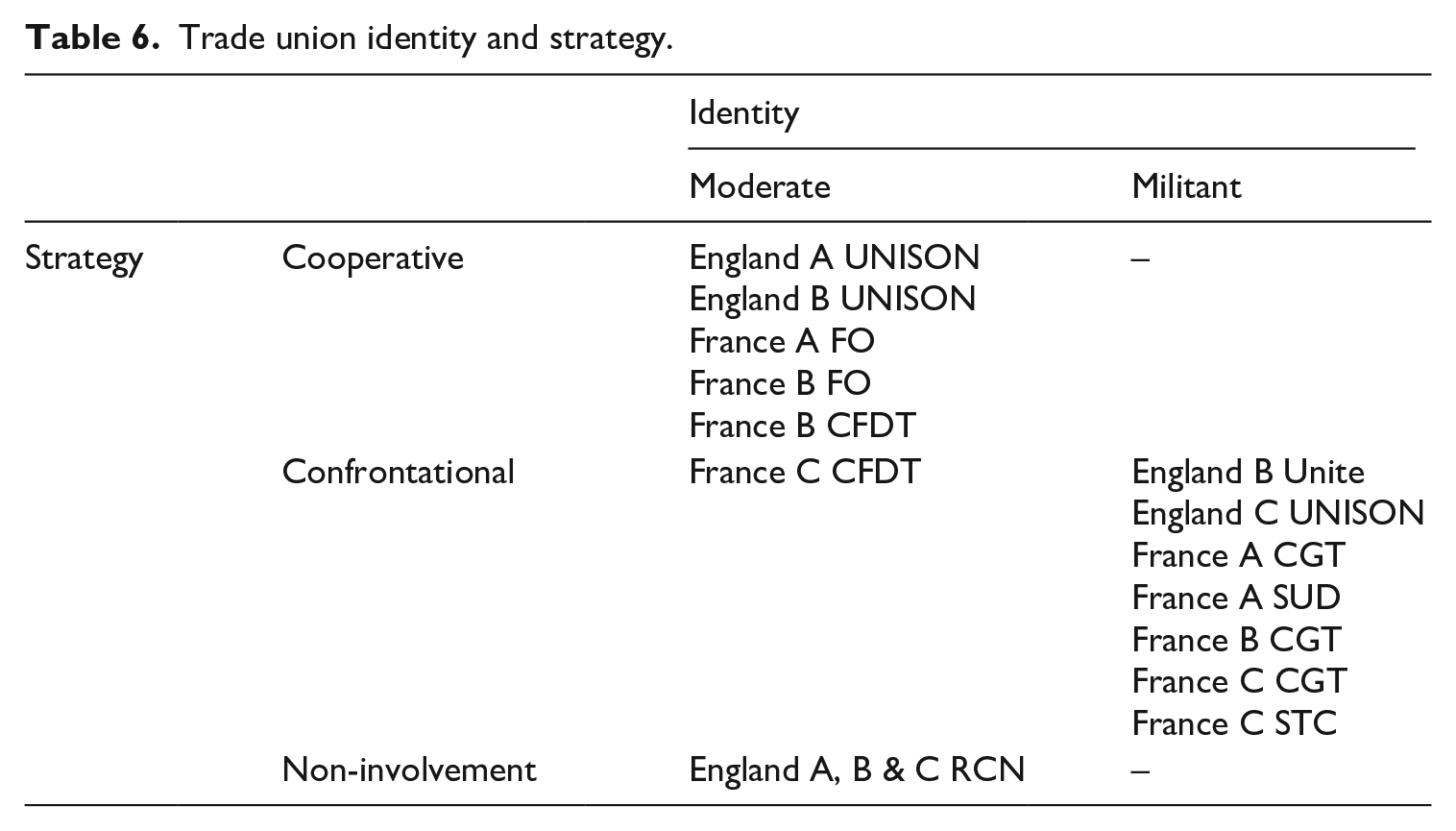 Table 6. Trade union identity and strategy.

| | | Identity | |
|---|---|---|---|
| | | Moderate | Militant |
| Strategy | Cooperative | England A UNISON England B UNISON France A FO France B FO France B CFDT | – |
| | Confrontational | France C CFDT | England B Unite England C UNISON France A CGT France A SUD France B CGT France C CGT France C STC |
| | Non-involvement | England A, B & C RCN | – |